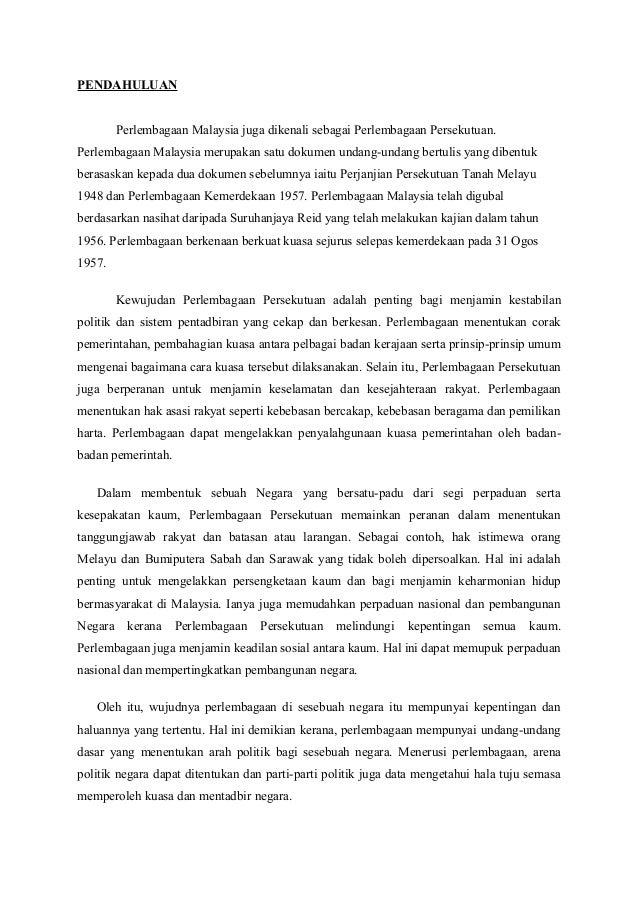 PENDAHULUAN

Perlembagaan Malaysia juga dikenali sebagai Perlembagaan Persekutuan. Perlembagaan Malaysia merupakan satu dokumen undang-undang bertulis yang dibentuk berasaskan kepada dua dokumen sebelumnya iaitu Perjanjian Persekutuan Tanah Melayu 1948 dan Perlembagaan Kemerdekaan 1957. Perlembagaan Malaysia telah digubal berdasarkan nasihat daripada Suruhanjaya Reid yang telah melakukan kajian dalam tahun 1956. Perlembagaan berkenaan berkuat kuasa sejurus selepas kemerdekaan pada 31 Ogos 1957.

Kewujudan Perlembagaan Persekutuan adalah penting bagi menjamin kestabilan politik dan sistem pentadbiran yang cekap dan berkesan. Perlembagaan menentukan corak pemerintahan, pembahagian kuasa antara pelbagai badan kerajaan serta prinsip-prinsip umum mengenai bagaimana cara kuasa tersebut dilaksanakan. Selain itu, Perlembagaan Persekutuan juga berperanan untuk menjamin keselamatan dan kesejahteraan rakyat. Perlembagaan menentukan hak asasi rakyat seperti kebebasan bercakap, kebebasan beragama dan pemilikan harta. Perlembagaan dapat mengelakkan penyalahgunaan kuasa pemerintahan oleh badan-badan pemerintah.

Dalam membentuk sebuah Negara yang bersatu-padu dari segi perpaduan serta kesepakatan kaum, Perlembagaan Persekutuan memainkan peranan dalam menentukan tanggungjawab rakyat dan batasan atau larangan. Sebagai contoh, hak istimewa orang Melayu dan Bumiputera Sabah dan Sarawak yang tidak boleh dipersoalkan. Hal ini adalah penting untuk mengelakkan persengketaan kaum dan bagi menjamin keharmonian hidup bermasyarakat di Malaysia. Ianya juga memudahkan perpaduan nasional dan pembangunan Negara kerana Perlembagaan Persekutuan melindungi kepentingan semua kaum. Perlembagaan juga menjamin keadilan sosial antara kaum. Hal ini dapat memupuk perpaduan nasional dan mempertingkatkan pembangunan negara.

Oleh itu, wujudnya perlembagaan di sesebuah negara itu mempunyai kepentingan dan haluannya yang tertentu. Hal ini demikian kerana, perlembagaan mempunyai undang-undang dasar yang menentukan arah politik bagi sesebuah negara. Menerusi perlembagaan, arena politik negara dapat ditentukan dan parti-parti politik juga data mengetahui hala tuju semasa memperoleh kuasa dan mentadbir negara.